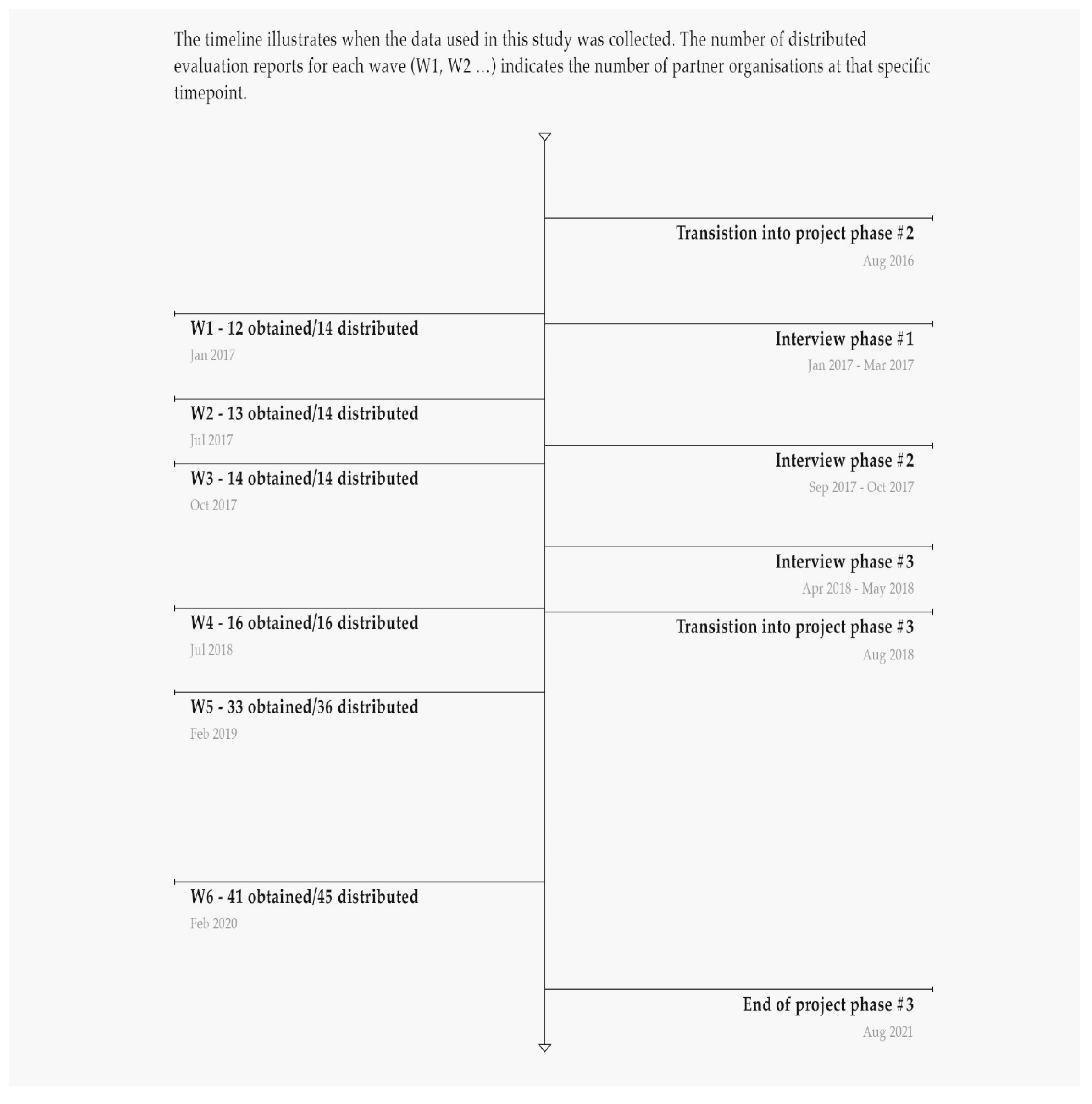 The timeline illustrates when the data used in this study was collected. The number of distributed evaluation reports for each wave (W1, W2 ...) indicates the number of partner organisations at that specific timepoint.

Transistion into project phase #2
Aug 2016

W1 - 12 obtained/14 distributed
Jan 2017

Interview phase #1
Jan 2017 - Mar 2017

W2 - 13 obtained/14 distributed
Jul 2017

Interview phase #2
Sep 2017 - Oct 2017

W3 - 14 obtained/14 distributed
Oct 2017

Interview phase #3
Apr 2018 - May 2018

W4 - 16 obtained/16 distributed
Jul 2018

Transistion into project phase #3
Aug 2018

W5 - 33 obtained/36 distributed
Feb 2019

W6 - 41 obtained/45 distributed
Feb 2020

End of project phase #3
Aug 2021